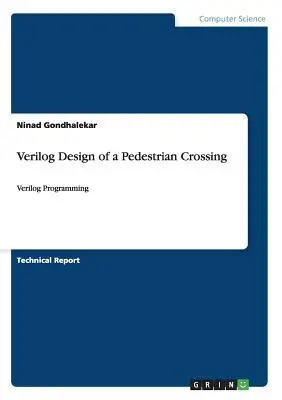 Computer Science

Ninad Gondhalekar

Verilog Design of a Pedestrian Crossing

Verilog Programming

Technical Report

GRIN